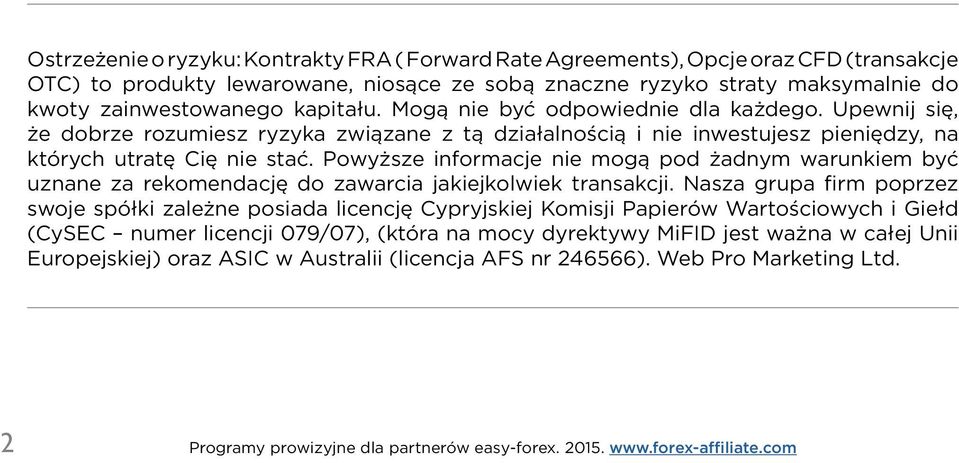 Ostrzeżenie o ryzyku: Kontrakty FRA ( Forward Rate Agreements), Opcje oraz CFD (transakcje OTC) to produkty lewarowane, niosące ze sobą znaczne ryzyko straty maksymalnie do kwoty zainwestowanego kapitału. Mogą nie być odpowiednie dla każdego. Upewnij się, że dobrze rozumiesz ryzyka związane z tą działalnością i nie inwestujesz pieniędzy, na których utratę Cię nie stać. Powyższe informacje nie mogą pod żadnym warunkiem być uznane za rekomendację do zawarcia jakiejkolwiek transakcji. Nasza grupa firm poprzez swoje spółki zależne posiada licencję Cypryjskiej Komisji Papierów Wartościowych i Giełd (CySEC – numer licencji 079/07), (która na mocy dyrektywy MiFID jest ważna w całej Unii Europejskiej) oraz ASIC w Australii (licencja AFS nr 246566). Web Pro Marketing Ltd.

2

Programy prowizyjne dla partnerów easy-forex. 2015. www.forex-affiliate.com